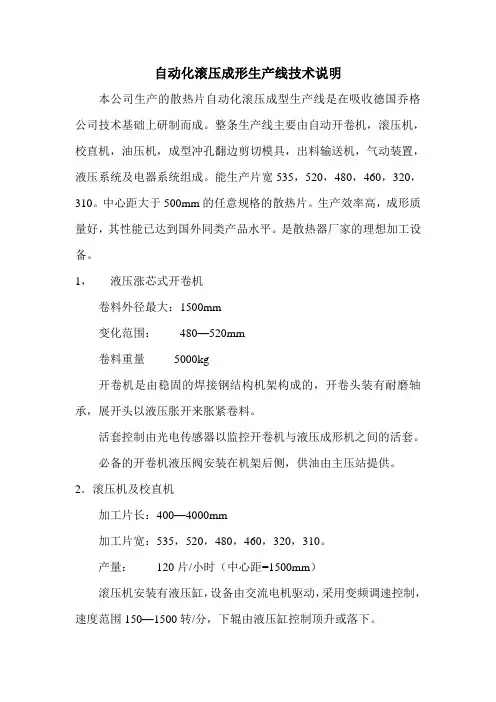 自动化滚压成形生产线技术说明

本公司生产的散热片自动化滚压成型生产线是在吸收德国乔格公司技术基础上研制而成。整条生产线主要由自动开卷机，滚压机，校直机，油压机，成型冲孔翻边剪切模具，出料输送机，气动装置，液压系统及电器系统组成。能生产片宽 535，520，480，460，320，310。中心距大于 500mm 的任意规格的散热片。生产效率高，成形质量好，其性能已达到国外同类产品水平。是散热器厂家的理想加工设备。

1， 液压涨芯式开卷机

卷料外径最大：1500mm

变化范围： 480—520mm

卷料重量 5000kg

开卷机是由稳固的焊接钢结构机架构成的，开卷头装有耐磨轴承，展开头以液压胀开来胀紧卷料。

活套控制由光电传感器以监控开卷机与液压成形机之间的活套。

必备的开卷机液压阀安装在机架后侧，供油由主压站提供。

2．滚压机及校直机

加工片长：400—4000mm

加工片宽：535，520，480，460，320，310。

产量： 120 片/小时（中心距=1500mm）

滚压机安装有液压缸，设备由交流电机驱动，采用变频调速控制，速度范围 150—1500 转/分，下辊由液压缸控制顶升或落下。